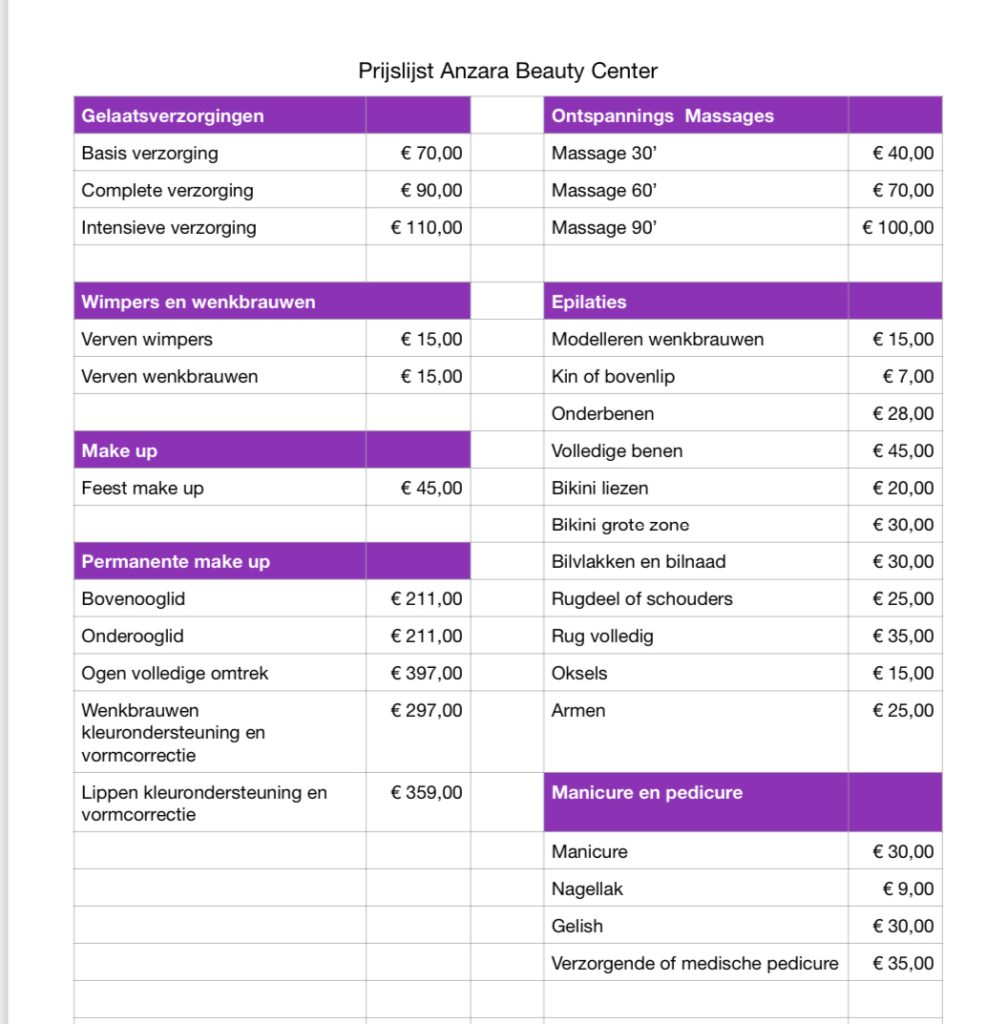 Prijslijst Anzara Beauty Center

| Gelaatsverzorgingen | |
|---|---|
| Basis verzorging | € 70,00 |
| Complete verzorging | € 90,00 |
| Intensieve verzorging | € 110,00 |
| | |
| **Wimpers en wenkbrauwen** | |
| Verven wimpers | € 15,00 |
| Verven wenkbrauwen | € 15,00 |
| | |
| **Make up** | |
| Feest make up | € 45,00 |
| | |
| **Permanente make up** | |
| Bovenooglid | € 211,00 |
| Onderooglid | € 211,00 |
| Ogen volledige omtrek | € 397,00 |
| Wenkbrauwen kleurondersteuning en vormcorrectie | € 297,00 |
| Lippen kleurondersteuning en vormcorrectie | € 359,00 |

| Ontspannings Massages | |
|---|---|
| Massage 30’ | € 40,00 |
| Massage 60’ | € 70,00 |
| Massage 90’ | € 100,00 |
| | |
| **Epilaties** | |
| Modelleren wenkbrauwen | € 15,00 |
| Kin of bovenlip | € 7,00 |
| Onderbenen | € 28,00 |
| Volledige benen | € 45,00 |
| Bikini liezen | € 20,00 |
| Bikini grote zone | € 30,00 |
| Bilvlakken en bilnaad | € 30,00 |
| Rugdeel of schouders | € 25,00 |
| Rug volledig | € 35,00 |
| Oksels | € 15,00 |
| Armen | € 25,00 |
| **Manicure en pedicure** | |
| Manicure | € 30,00 |
| Nagellak | € 9,00 |
| Gelish | € 30,00 |
| Verzorgende of medische pedicure | € 35,00 |